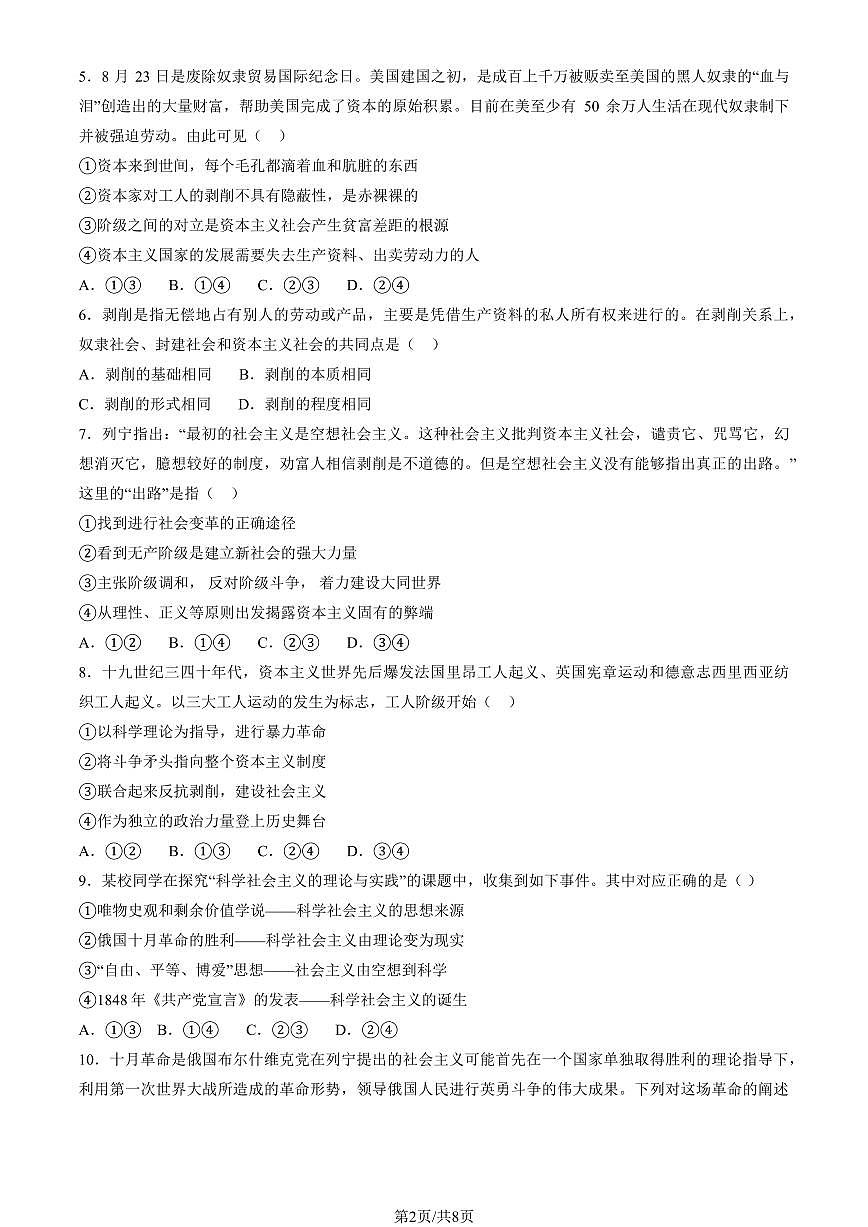 5．8 月 23 日是废除奴隶贸易国际纪念日。美国建国之初，是成百上千万被贩卖至美国的黑人奴隶的“血与泪”创造出的大量财富，帮助美国完成了资本的原始积累。目前在美至少有 50 余万人生活在现代奴隶制下并被强迫劳动。由此可见（    ）

①资本来到世间，每个毛孔都滴着血和肮脏的东西

②资本家对工人的剥削不具有隐蔽性，是赤裸裸的

③阶级之间的对立是资本主义社会产生贫富差距的根源

④资本主义国家的发展需要失去生产资料、出卖劳动力的人

A．①③　B．①④　C．②③　D．②④

6．剥削是指无偿地占有别人的劳动或产品，主要是凭借生产资料的私人所有权来进行的。在剥削关系上，奴隶社会、封建社会和资本主义社会的共同点是（    ）

A．剥削的基础相同　B．剥削的本质相同

C．剥削的形式相同　D．剥削的程度相同

7．列宁指出：“最初的社会主义是空想社会主义。这种社会主义批判资本主义社会，谴责它、咒骂它，幻想消灭它，臆想较好的制度，劝富人相信剥削是不道德的。但是空想社会主义没有能够指出真正的出路。”这里的“出路”是指（    ）

①找到进行社会变革的正确途径

②看到无产阶级是建立新社会的强大力量

③主张阶级调和，反对阶级斗争，着力建设大同世界

④从理性、正义等原则出发揭露资本主义固有的弊端

A．①②　B．①④　C．②③　D．③④

8．十九世纪三四十年代，资本主义世界先后爆发法国里昂工人起义、英国宪章运动和德意志西里西亚纺织工人起义。以三大工人运动的发生为标志，工人阶级开始（    ）

①以科学理论为指导，进行暴力革命

②将斗争矛头指向整个资本主义制度

③联合起来反抗剥削，建设社会主义

④作为独立的政治力量登上历史舞台

A．①②　B．①③　C．②④　D．③④

9．某校同学在探究“科学社会主义的理论与实践”的课题中，收集到如下事件。其中对应正确的是（ ）

①唯物史观和剩余价值学说——科学社会主义的思想来源

②俄国十月革命的胜利——科学社会主义由理论变为现实

③“自由、平等、博爱”思想——社会主义由空想到科学

④1848 年《共产党宣言》的发表——科学社会主义的诞生

A．①③　B．①④　C．②③　D．②④

10．十月革命是俄国布尔什维克党在列宁提出的社会主义可能首先在一个国家单独取得胜利的理论指导下，利用第一次世界大战所造成的革命形势，领导俄国人民进行英勇斗争的伟大成果。下列对这场革命的阐述

第2页/共8页